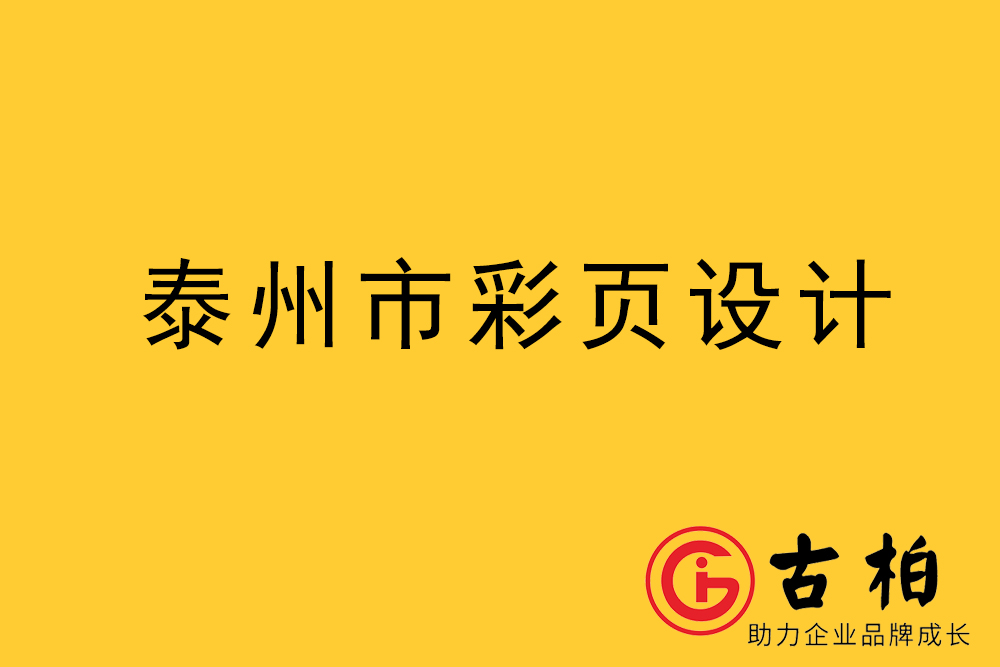 泰州市彩页设计

古柏
助力企业品牌成长